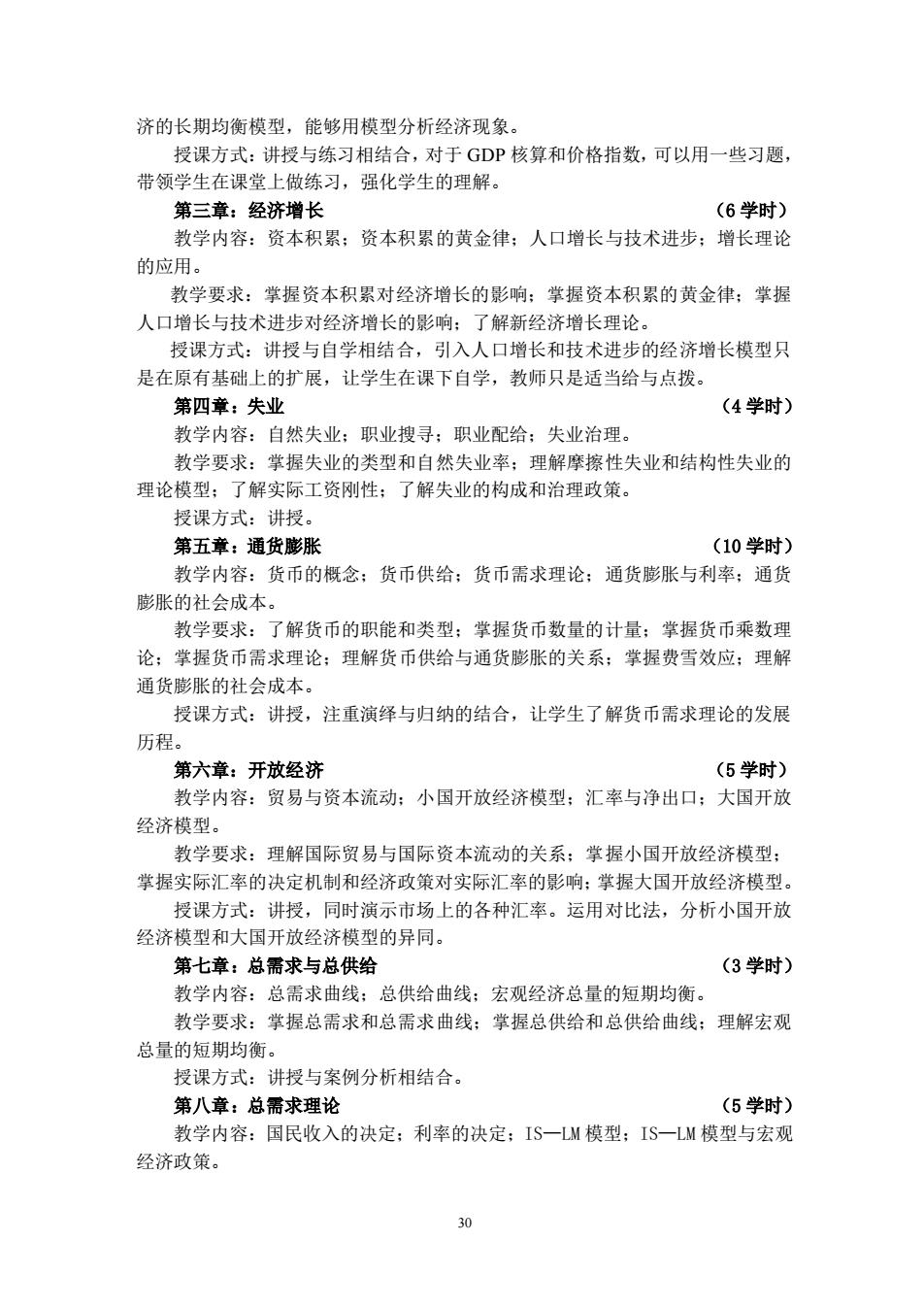 济的长期均衡模型，能够用模型分析经济现象。

授课方式：讲授与练习相结合，对于 GDP 核算和价格指数，可以用一些习题，带领学生在课堂上做练习，强化学生的理解。

第三章：经济增长 （6 学时）

教学内容：资本积累；资本积累的黄金律；人口增长与技术进步；增长理论的应用。

教学要求：掌握资本积累对经济增长的影响；掌握资本积累的黄金律；掌握人口增长与技术进步对经济增长的影响；了解新经济增长理论。

授课方式：讲授与自学相结合，引入人口增长和技术进步的经济增长模型只是在原有基础上的扩展，让学生在课下自学，教师只是适当给与点拨。

第四章：失业 （4 学时）

教学内容：自然失业；职业搜寻；职业配给；失业治理。

教学要求：掌握失业的类型和自然失业率；理解摩擦性失业和结构性失业的理论模型；了解实际工资刚性；了解失业的构成和治理政策。

授课方式：讲授。

第五章：通货膨胀 （10 学时）

教学内容：货币的概念；货币供给；货币需求理论；通货膨胀与利率；通货膨胀的社会成本。

教学要求：了解货币的职能和类型；掌握货币数量的计量；掌握货币乘数理论；掌握货币需求理论；理解货币供给与通货膨胀的关系；掌握费雪效应；理解通货膨胀的社会成本。

授课方式：讲授，注重演绎与归纳的结合，让学生了解货币需求理论的发展历程。

第六章：开放经济 （5 学时）

教学内容：贸易与资本流动；小国开放经济模型；汇率与净出口；大国开放经济模型。

教学要求：理解国际贸易与国际资本流动的关系；掌握小国开放经济模型；掌握实际汇率的决定机制和经济政策对实际汇率的影响；掌握大国开放经济模型。

授课方式：讲授，同时演示市场上的各种汇率。运用对比法，分析小国开放经济模型和大国开放经济模型的异同。

第七章：总需求与总供给 （3 学时）

教学内容：总需求曲线；总供给曲线；宏观经济总量的短期均衡。

教学要求：掌握总需求和总需求曲线；掌握总供给和总供给曲线；理解宏观总量的短期均衡。

授课方式：讲授与案例分析相结合。

第八章：总需求理论 （5 学时）

教学内容：国民收入的决定；利率的决定；IS—LM 模型；IS—LM 模型与宏观经济政策。

30